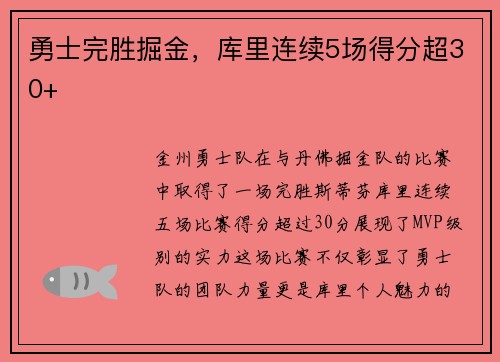 勇士完胜掘金，库里连续5场得分超30+

金州勇士队在与丹佛掘金队的比赛中取得了一场完胜斯蒂芬库里连续五场比赛得分超过30分展现了MVP级别的实力这场比赛不仅彰显了勇士队的团队力量更是库里个人魅力的